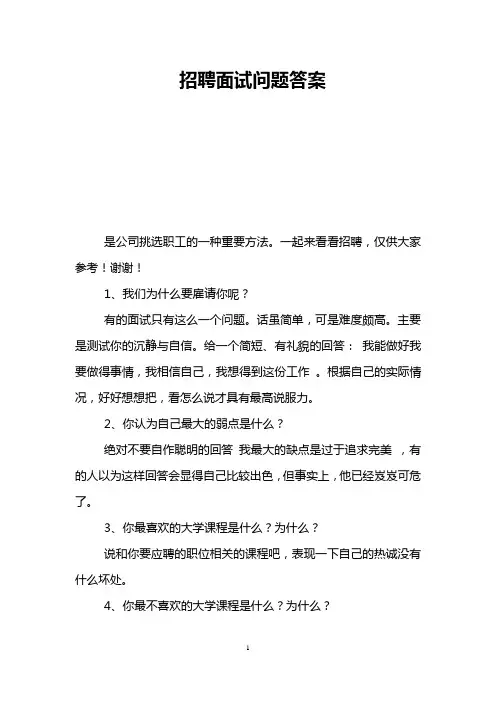 招聘面试问题答案

是公司挑选职工的一种重要方法。一起来看看招聘，仅供大家参考！谢谢！

1、我们为什么要雇请你呢？

有的面试只有这么一个问题。话虽简单，可是难度颇高。主要是测试你的沉静与自信。给一个简短、有礼貌的回答： 我能做好我要做得事情，我相信自己，我想得到这份工作 。根据自己的实际情况，好好想想把，看怎么说才具有最高说服力。

2、你认为自己最大的弱点是什么？

绝对不要自作聪明的回答 我最大的缺点是过于追求完美 ，有的人以为这样回答会显得自己比较出色，但事实上，他已经岌岌可危了。

3、你最喜欢的大学课程是什么？为什么？

说和你要应聘的职位相关的课程吧，表现一下自己的热诚没有什么坏处。

4、你最不喜欢的大学课程是什么？为什么？

1